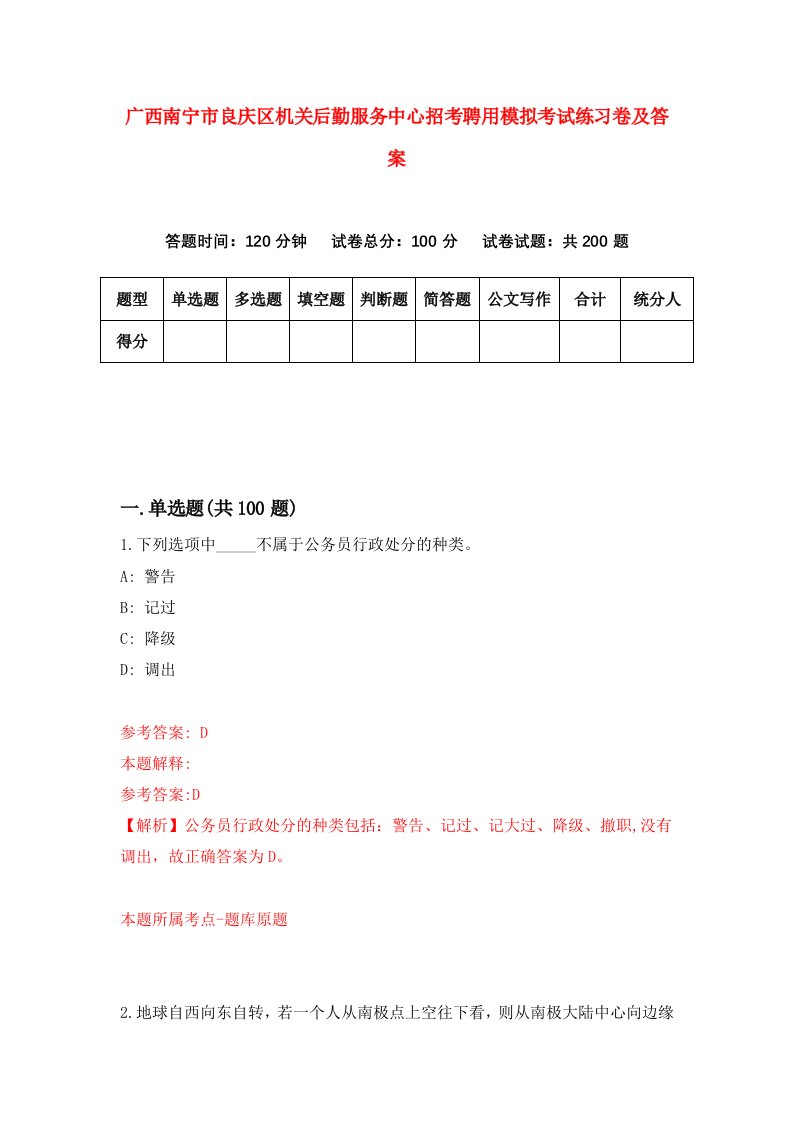 广西南宁市良庆区机关后勤服务中心招考聘用模拟考试练习卷及答案

答题时间：120 分钟　试卷总分：100 分　试卷试题：共 200 题

| 题型 | 单选题 | 多选题 | 填空题 | 判断题 | 简答题 | 公文写作 | 合计 | 统分人 |
|---|---|---|---|---|---|---|---|---|
| 得分 | | | | | | | | |

一.单选题(共 100 题)

1.下列选项中_____不属于公务员行政处分的种类。
A: 警告
B: 记过
C: 降级
D: 调出

参考答案: D
本题解释:
参考答案:D
【解析】公务员行政处分的种类包括：警告、记过、记大过、降级、撤职,没有调出，故正确答案为D。

本题所属考点-题库原题

2.地球自西向东自转，若一个人从南极点上空往下看，则从南极大陆中心向边缘